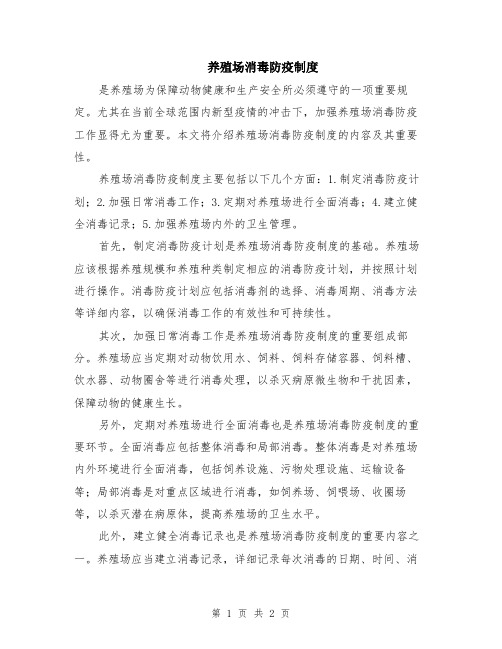 养殖场消毒防疫制度

是养殖场为保障动物健康和生产安全所必须遵守的一项重要规定。尤其在当前全球范围内新型疫情的冲击下，加强养殖场消毒防疫工作显得尤为重要。本文将介绍养殖场消毒防疫制度的内容及其重要性。

养殖场消毒防疫制度主要包括以下几个方面：1.制定消毒防疫计划；2.加强日常消毒工作；3.定期对养殖场进行全面消毒；4.建立健全消毒记录；5.加强养殖场内外的卫生管理。

首先，制定消毒防疫计划是养殖场消毒防疫制度的基础。养殖场应该根据养殖规模和养殖种类制定相应的消毒防疫计划，并按照计划进行操作。消毒防疫计划应包括消毒剂的选择、消毒周期、消毒方法等详细内容，以确保消毒工作的有效性和可持续性。

其次，加强日常消毒工作是养殖场消毒防疫制度的重要组成部分。养殖场应当定期对动物饮用水、饲料、饲料存储容器、饲料槽、饮水器、动物圈舍等进行消毒处理，以杀灭病原微生物和干扰因素，保障动物的健康生长。

另外，定期对养殖场进行全面消毒也是养殖场消毒防疫制度的重要环节。全面消毒应包括整体消毒和局部消毒。整体消毒是对养殖场内外环境进行全面消毒，包括饲养设施、污物处理设施、运输设备等；局部消毒是对重点区域进行消毒，如饲养场、饲喂场、收圈场等，以杀灭潜在病原体，提高养殖场的卫生水平。

此外，建立健全消毒记录也是养殖场消毒防疫制度的重要内容之一。养殖场应当建立消毒记录，详细记录每次消毒的日期、时间、消

第 1 页 共 2 页